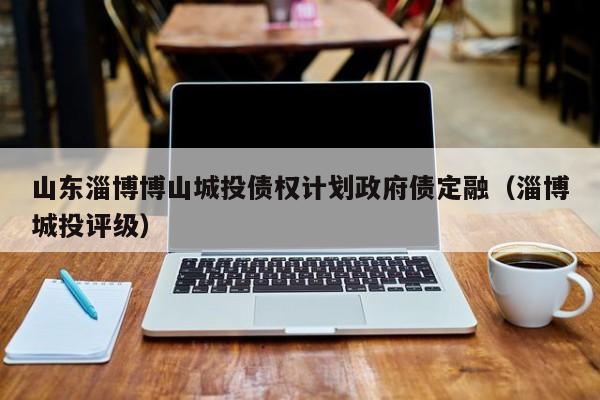 山东淄博博山城投债权计划政府债定融（淄博城投评级）